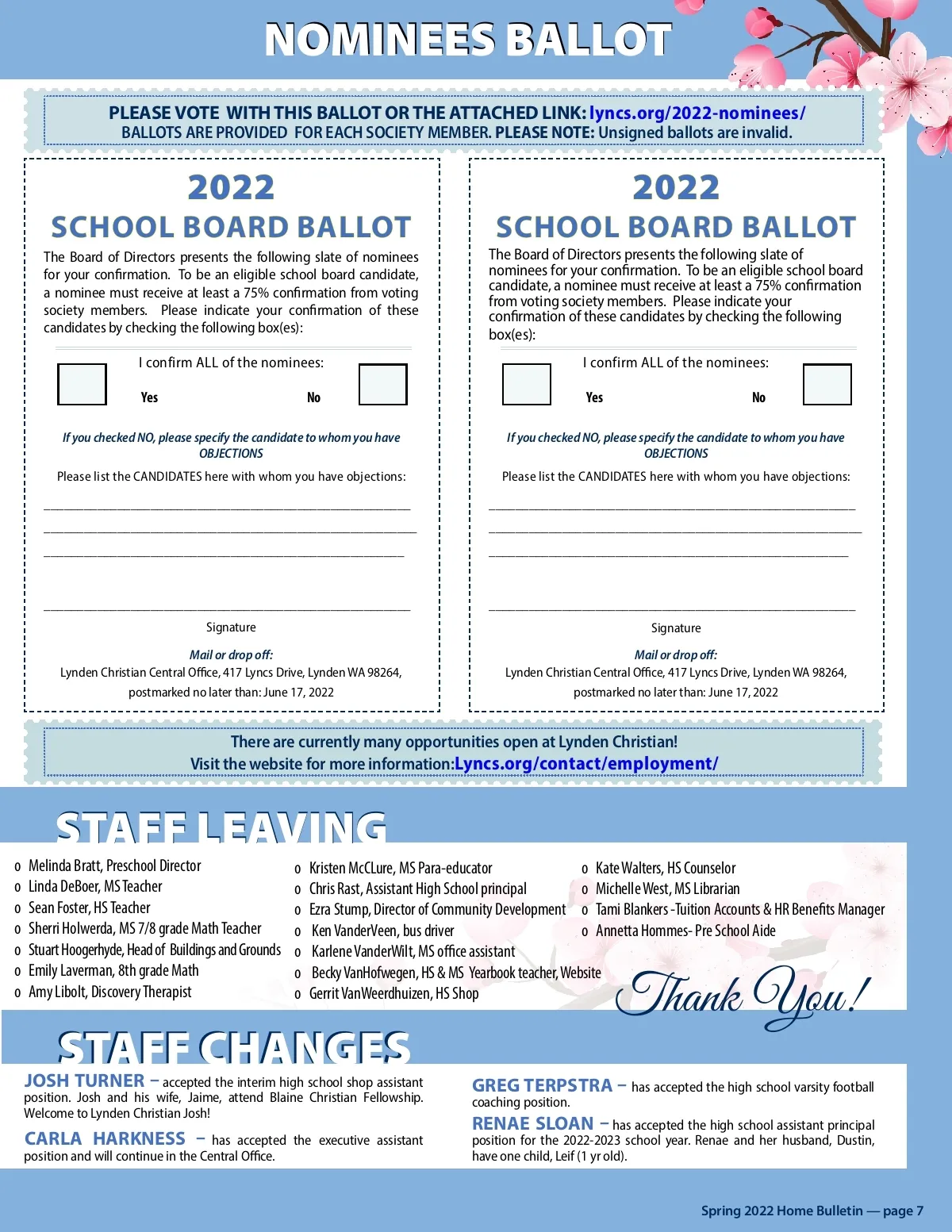 NOMINEES BALLOT

PLEASE VOTE WITH THIS BALLOT OR THE ATTACHED LINK: lyncs.org/2022-nominees/
BALLOTS ARE PROVIDED FOR EACH SOCIETY MEMBER. PLEASE NOTE: Unsigned ballots are invalid.

2022
SCHOOL BOARD BALLOT

The Board of Directors presents the following slate of nominees for your confirmation. To be an eligible school board candidate, a nominee must receive at least a 75% confirmation from voting society members. Please indicate your confirmation of these candidates by checking the following box(es):

I confirm ALL of the nominees:

Yes No

If you checked NO, please specify the candidate to whom you have OBJECTIONS

Please list the CANDIDATES here with whom you have objections:

Signature

Mail or drop off:
Lynden Christian Central Office, 417 Lyncs Drive, Lynden WA 98264, postmarked no later than: June 17, 2022

2022
SCHOOL BOARD BALLOT

The Board of Directors presents the following slate of nominees for your confirmation. To be an eligible school board candidate, a nominee must receive at least a 75% confirmation from voting society members. Please indicate your confirmation of these candidates by checking the following box(es):

I confirm ALL of the nominees:

Yes No

If you checked NO, please specify the candidate to whom you have OBJECTIONS

Please list the CANDIDATES here with whom you have objections:

Signature

Mail or drop off:
Lynden Christian Central Office, 417 Lyncs Drive, Lynden WA 98264, postmarked no later than: June 17, 2022

There are currently many opportunities open at Lynden Christian!
Visit the website for more information:Lyncs.org/contact/employment/

STAFF LEAVING

o Melinda Bratt, Preschool Director
o Linda DeBoer, MS Teacher
o Sean Foster, HS Teacher
o Sherri Holwerda, MS 7/8 grade Math Teacher
o Stuart Hoogerhyde, Head of Buildings and Grounds
o Emily Laverman, 8th grade Math
o Amy Libolt, Discovery Therapist

o Kristen McCLure, MS Para-educator
o Chris Rast, Assistant High School principal
o Ezra Stump, Director of Community Development
o Ken VanderVeen, bus driver
o Karlene VanderWilt, MS office assistant
o Becky VanHofwegen, HS & MS Yearbook teacher, Website
o Gerrit VanWeerdhuizen, HS Shop

o Kate Walters, HS Counselor
o Michelle West, MS Librarian
o Tami Blankers -Tuition Accounts & HR Benefits Manager
o Annetta Hommes- Pre School Aide

Thank You!

STAFF CHANGES

JOSH TURNER – accepted the interim high school shop assistant position. Josh and his wife, Jaime, attend Blaine Christian Fellowship. Welcome to Lynden Christian Josh!

CARLA HARKNESS – has accepted the executive assistant position and will continue in the Central Office.

GREG TERPSTRA – has accepted the high school varsity football coaching position.

RENAE SLOAN – has accepted the high school assistant principal position for the 2022-2023 school year. Renae and her husband, Dustin, have one child, Leif (1 yr old).

Spring 2022 Home Bulletin — page 7